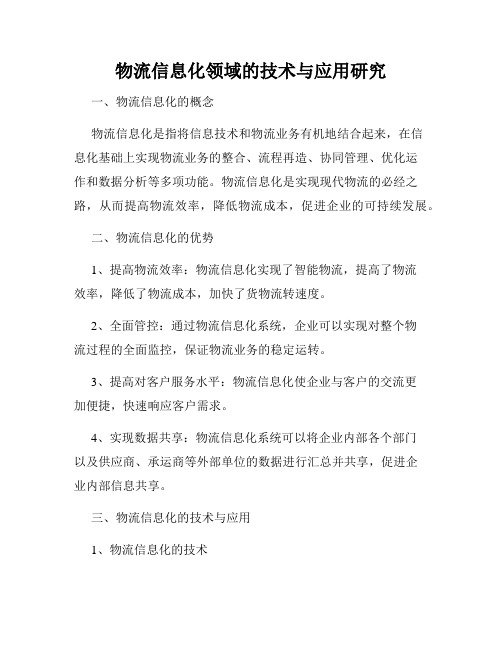 物流信息化领域的技术与应用研究

一、物流信息化的概念

物流信息化是指将信息技术和物流业务有机地结合起来，在信息化基础上实现物流业务的整合、流程再造、协同管理、优化运作和数据分析等多项功能。物流信息化是实现现代物流的必经之路，从而提高物流效率，降低物流成本，促进企业的可持续发展。

二、物流信息化的优势

1、提高物流效率：物流信息化实现了智能物流，提高了物流效率，降低了物流成本，加快了货物流转速度。

2、全面管控：通过物流信息化系统，企业可以实现对整个物流过程的全面监控，保证物流业务的稳定运转。

3、提高对客户服务水平：物流信息化使企业与客户的交流更加便捷，快速响应客户需求。

4、实现数据共享：物流信息化系统可以将企业内部各个部门以及供应商、承运商等外部单位的数据进行汇总并共享，促进企业内部信息共享。

三、物流信息化的技术与应用

1、物流信息化的技术